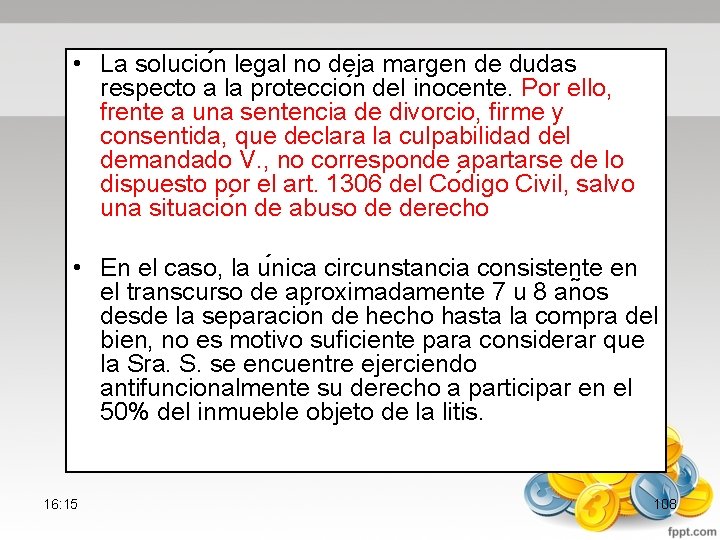 • La solución legal no deja margen de dudas respecto a la protección del inocente. Por ello, frente a una sentencia de divorcio, firme y consentida, que declara la culpabilidad del demandado V., no corresponde apartarse de lo dispuesto por el art. 1306 del Código Civil, salvo una situación de abuso de derecho

• En el caso, la única circunstancia consistente en el transcurso de aproximadamente 7 u 8 años desde la separación de hecho hasta la compra del bien, no es motivo suficiente para considerar que la Sra. S. se encuentre ejerciendo antifuncionalmente su derecho a participar en el 50% del inmueble objeto de la litis.

16:15

108

fppt.com